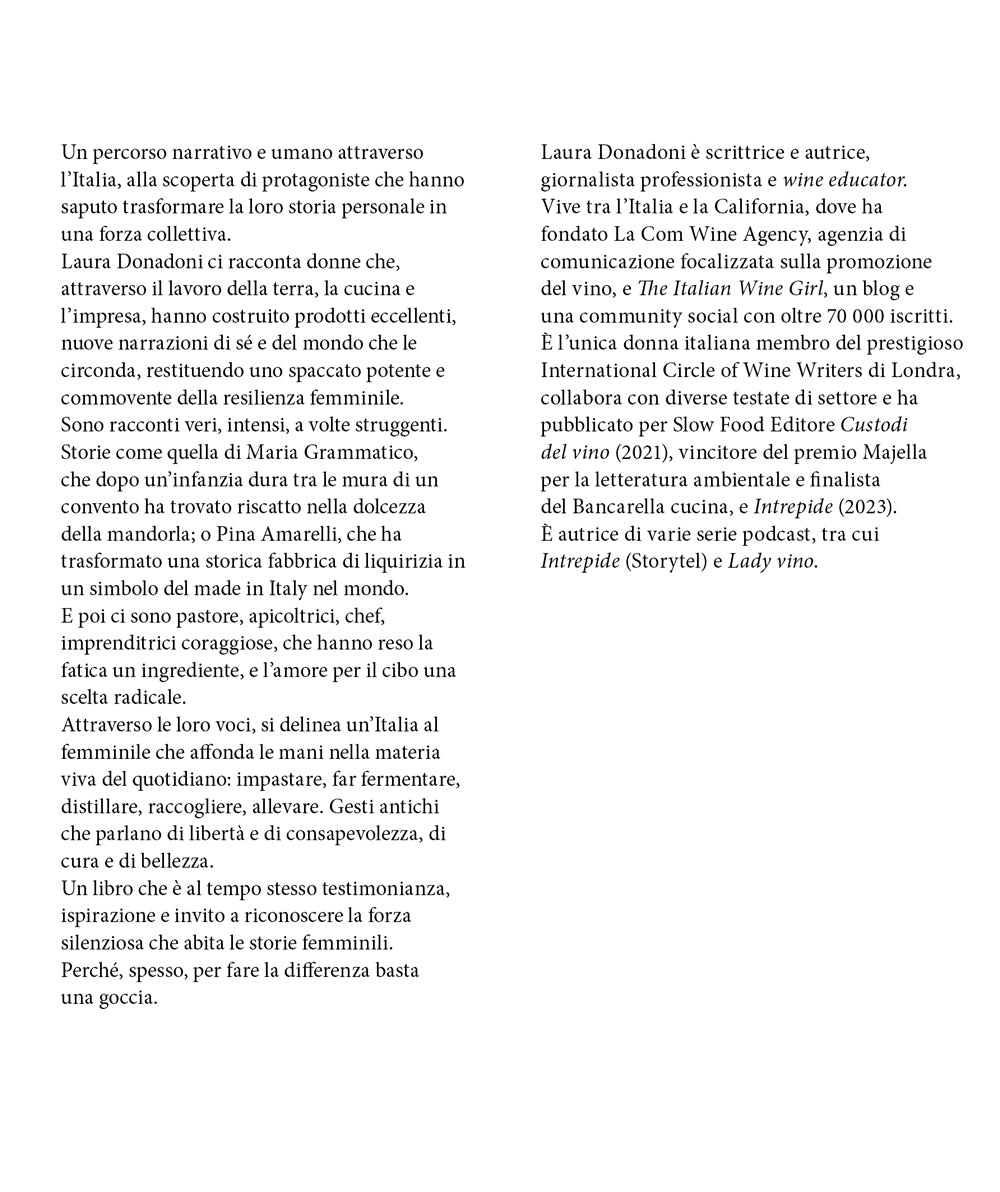 Un percorso narrativo e umano attraverso l'Italia, alla scoperta di protagoniste che hanno saputo trasformare la loro storia personale in una forza collettiva.
Laura Donadoni ci racconta donne che, attraverso il lavoro della terra, la cucina e l'impresa, hanno costruito prodotti eccellenti, nuove narrazioni di sé e del mondo che le circonda, restituendo uno spaccato potente e commovente della resilienza femminile.
Sono racconti veri, intensi, a volte struggenti. Storie come quella di Maria Grammatico, che dopo un'infanzia dura tra le mura di un convento ha trovato riscatto nella dolcezza della mandorla; o Pina Amarelli, che ha trasformato una storica fabbrica di liquirizia in un simbolo del made in Italy nel mondo.
E poi ci sono pastore, apicoltrici, chef, imprenditrici coraggiose, che hanno reso la fatica un ingrediente, e l'amore per il cibo una scelta radicale.
Attraverso le loro voci, si delinea un'Italia al femminile che affonda le mani nella materia viva del quotidiano: impastare, far fermentare, distillare, raccogliere, allevare. Gesti antichi che parlano di libertà e di consapevolezza, di cura e di bellezza.
Un libro che è al tempo stesso testimonianza, ispirazione e invito a riconoscere la forza silenziosa che abita le storie femminili.
Perché, spesso, per fare la differenza basta una goccia.

Laura Donadoni è scrittrice e autrice, giornalista professionista e wine educator. Vive tra l'Italia e la California, dove ha fondato La Com Wine Agency, agenzia di comunicazione focalizzata sulla promozione del vino, e The Italian Wine Girl, un blog e una community social con oltre 70 000 iscritti.
È l'unica donna italiana membro del prestigioso International Circle of Wine Writers di Londra, collabora con diverse testate di settore e ha pubblicato per Slow Food Editore Custodi del vino (2021), vincitore del premio Majella per la letteratura ambientale e finalista del Bancarella cucina, e Intrepide (2023).
È autrice di varie serie podcast, tra cui Intrepide (Storytel) e Lady vino.